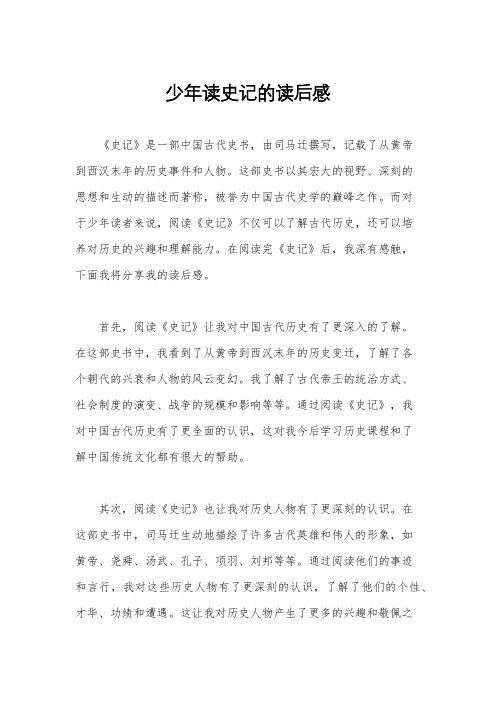 少年读史记的读后感

《史记》是一部中国古代史书，由司马迁撰写，记载了从黄帝到西汉末年的历史事件和人物。这部史书以其宏大的视野、深刻的思想和生动的描述而著称，被誉为中国古代史学的巅峰之作。而对于少年读者来说，阅读《史记》不仅可以了解古代历史，还可以培养对历史的兴趣和理解能力。在阅读完《史记》后，我深有感触，下面我将分享我的读后感。

首先，阅读《史记》让我对中国古代历史有了更深入的了解。在这部史书中，我看到了从黄帝到西汉末年的历史变迁，了解了各个朝代的兴衰和人物的风云变幻。我了解了古代帝王的统治方式、社会制度的演变、战争的规模和影响等等。通过阅读《史记》，我对中国古代历史有了更全面的认识，这对我今后学习历史课程和了解中国传统文化都有很大的帮助。

其次，阅读《史记》也让我对历史人物有了更深刻的认识。在这部史书中，司马迁生动地描绘了许多古代英雄和伟人的形象，如黄帝、尧舜、汤武、孔子、项羽、刘邦等等。通过阅读他们的事迹和言行，我对这些历史人物有了更深刻的认识，了解了他们的个性、才华、功绩和遭遇。这让我对历史人物产生了更多的兴趣和敬佩之